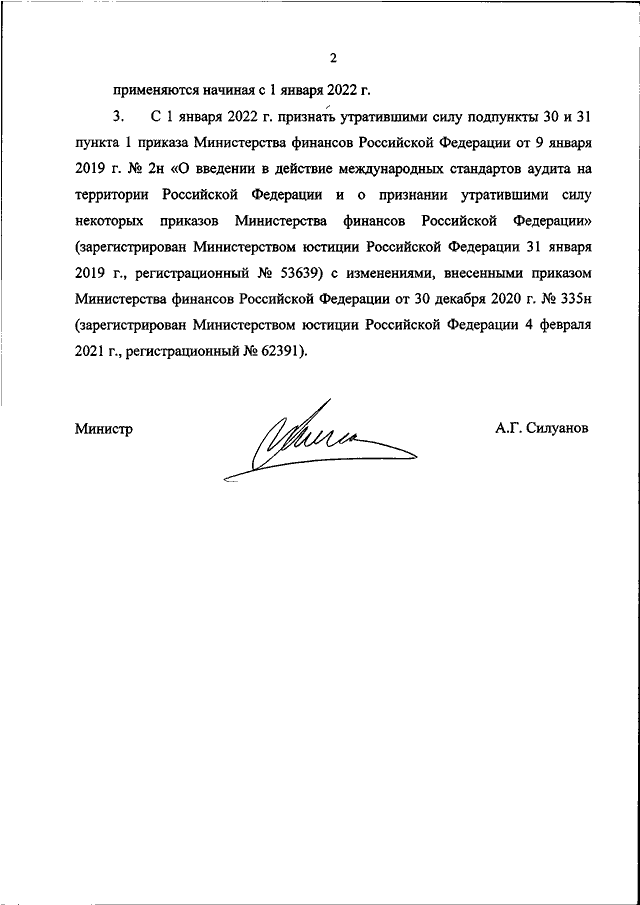 2

применяются начиная с 1 января 2022 г.

3. С 1 января 2022 г. признать утратившими силу подпункты 30 и 31 пункта 1 приказа Министерства финансов Российской Федерации от 9 января 2019 г. № 2н «О введении в действие международных стандартов аудита на территории Российской Федерации и о признании утратившими силу некоторых приказов Министерства финансов Российской Федерации» (зарегистрирован Министерством юстиции Российской Федерации 31 января 2019 г., регистрационный № 53639) с изменениями, внесенными приказом Министерства финансов Российской Федерации от 30 декабря 2020 г. № 335н (зарегистрирован Министерством юстиции Российской Федерации 4 февраля 2021 г., регистрационный № 62391).

Министр

А.Г. Силуанов